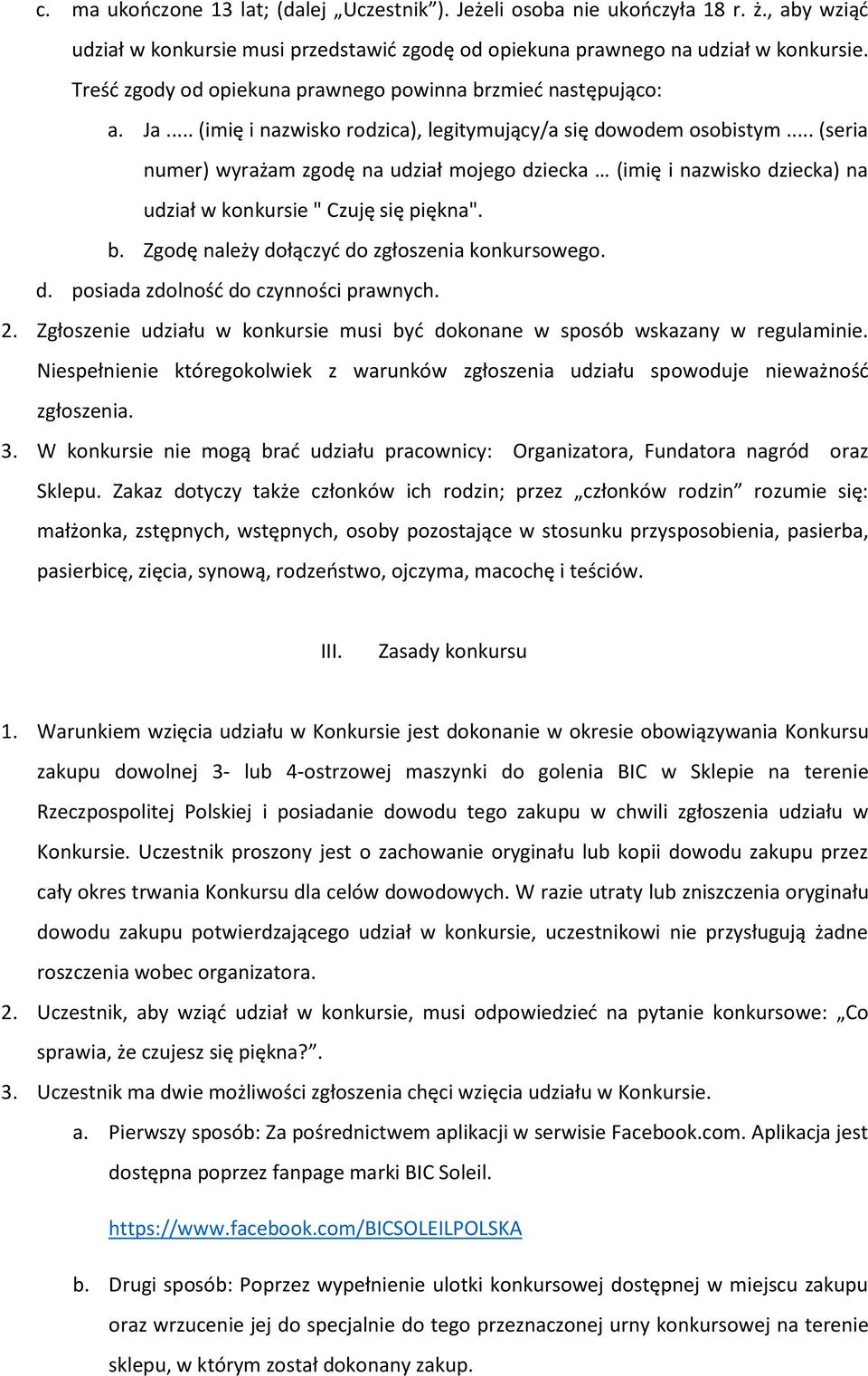 c. ma ukończone 13 lat; (dalej „Uczestnik”). Jeżeli osoba nie ukończyła 18 r. ż., aby wziąć udział w konkursie musi przedstawić zgodę od opiekuna prawnego na udział w konkursie. Treść zgody od opiekuna prawnego powinna brzmieć następująco:

a. Ja ..... (imię i nazwisko rodzica), legitymujący/a się dowodem osobistym ..... (seria numer) wyrażam zgodę na udział mojego dziecka … (imię i nazwisko dziecka) na udział w konkursie " Czuję się piękna".

b. Zgodę należy dołączyć do zgłoszenia konkursowego.

d. posiada zdolność do czynności prawnych.

2. Zgłoszenie udziału w konkursie musi być dokonane w sposób wskazany w regulaminie. Niespełnienie któregokolwiek z warunków zgłoszenia udziału spowoduje nieważność zgłoszenia.

3. W konkursie nie mogą brać udziału pracownicy: Organizatora, Fundatora nagród oraz Sklepu. Zakaz dotyczy także członków ich rodzin; przez „członków rodzin” rozumie się: małżonka, zstępnych, wstępnych, osoby pozostające w stosunku przysposobienia, pasierba, pasierbicę, zięcia, synową, rodzeństwo, ojczyma, macochę i teściów.

III. Zasady konkursu

1. Warunkiem wzięcia udziału w Konkursie jest dokonanie w okresie obowiązywania Konkursu zakupu dowolnej 3- lub 4-ostrzowej maszynki do golenia BIC w Sklepie na terenie Rzeczpospolitej Polskiej i posiadanie dowodu tego zakupu w chwili zgłoszenia udziału w Konkursie. Uczestnik proszony jest o zachowanie oryginału lub kopii dowodu zakupu przez cały okres trwania Konkursu dla celów dowodowych. W razie utraty lub zniszczenia oryginału dowodu zakupu potwierdzającego udział w konkursie, uczestnikowi nie przysługują żadne roszczenia wobec organizatora.

2. Uczestnik, aby wziąć udział w konkursie, musi odpowiedzieć na pytanie konkursowe: „Co sprawia, że czujesz się piękna?”.

3. Uczestnik ma dwie możliwości zgłoszenia chęci wzięcia udziału w Konkursie.

a. Pierwszy sposób: Za pośrednictwem aplikacji w serwisie Facebook.com. Aplikacja jest dostępna poprzez fanpage marki BIC Soleil.

https://www.facebook.com/BICSOLEILPOLSKA

b. Drugi sposób: Poprzez wypełnienie ulotki konkursowej dostępnej w miejscu zakupu oraz wrzucenie jej do specjalnie do tego przeznaczonej urny konkursowej na terenie sklepu, w którym został dokonany zakup.